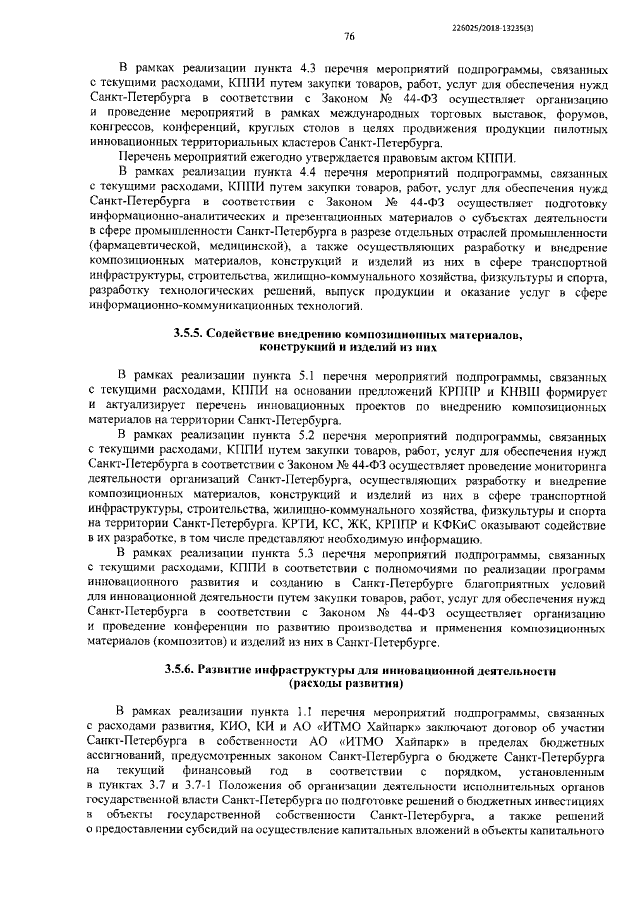 226025/2018-13235(3)

76

В рамках реализации пункта 4.3 перечня мероприятий подпрограммы, связанных с текущими расходами, КППИ путем закупки товаров, работ, услуг для обеспечения нужд Санкт-Петербурга в соответствии с Законом № 44-ФЗ осуществляет организацию и проведение мероприятий в рамках международных торговых выставок, форумов, конгрессов, конференций, круглых столов в целях продвижения продукции пилотных инновационных территориальных кластеров Санкт-Петербурга.

Перечень мероприятий ежегодно утверждается правовым актом КППИ.

В рамках реализации пункта 4.4 перечня мероприятий подпрограммы, связанных с текущими расходами, КППИ путем закупки товаров, работ, услуг для обеспечения нужд Санкт-Петербурга в соответствии с Законом № 44-ФЗ осуществляет подготовку информационно-аналитических и презентационных материалов о субъектах деятельности в сфере промышленности Санкт-Петербурга в разрезе отдельных отраслей промышленности (фармацевтической, медицинской), а также осуществляющих разработку и внедрение композиционных материалов, конструкций и изделий из них в сфере транспортной инфраструктуры, строительства, жилищно-коммунального хозяйства, физкультуры и спорта, разработку технологических решений, выпуск продукции и оказание услуг в сфере информационно-коммуникационных технологий.

3.5.5. Содействие внедрению композиционных материалов, конструкций и изделий из них

В рамках реализации пункта 5.1 перечня мероприятий подпрограммы, связанных с текущими расходами, КППИ на основании предложений КРППР и КНВШ формирует и актуализирует перечень инновационных проектов по внедрению композиционных материалов на территории Санкт-Петербурга.

В рамках реализации пункта 5.2 перечня мероприятий подпрограммы, связанных с текущими расходами, КППИ путем закупки товаров, работ, услуг для обеспечения нужд Санкт-Петербурга в соответствии с Законом № 44-ФЗ осуществляет проведение мониторинга деятельности организаций Санкт-Петербурга, осуществляющих разработку и внедрение композиционных материалов, конструкций и изделий из них в сфере транспортной инфраструктуры, строительства, жилищно-коммунального хозяйства, физкультуры и спорта на территории Санкт-Петербурга. КРТИ, КС, ЖК, КРППР и КФКиС оказывают содействие в их разработке, в том числе представляют необходимую информацию.

В рамках реализации пункта 5.3 перечня мероприятий подпрограммы, связанных с текущими расходами, КППИ в соответствии с полномочиями по реализации программ инновационного развития и созданию в Санкт-Петербурге благоприятных условий для инновационной деятельности путем закупки товаров, работ, услуг для обеспечения нужд Санкт-Петербурга в соответствии с Законом № 44-ФЗ осуществляет организацию и проведение конференции по развитию производства и применения композиционных материалов (композитов) и изделий из них в Санкт-Петербурге.

3.5.6. Развитие инфраструктуры для инновационной деятельности (расходы развития)

В рамках реализации пункта 1.1 перечня мероприятий подпрограммы, связанных с расходами развития, КИО, КИ и АО «ИТМО Хайпарк» заключают договор об участии Санкт-Петербурга в собственности АО «ИТМО Хайпарк» в пределах бюджетных ассигнований, предусмотренных законом Санкт-Петербурга о бюджете Санкт-Петербурга на текущий финансовый год в соответствии с порядком, установленным в пунктах 3.7 и 3.7-1 Положения об организации деятельности исполнительных органов государственной власти Санкт-Петербурга по подготовке решений о бюджетных инвестициях в объекты государственной собственности Санкт-Петербурга, а также решений о предоставлении субсидий на осуществление капитальных вложений в объекты капитального